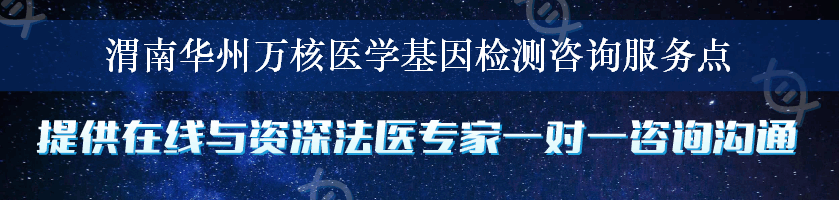 渭南华州万核医学基因检测咨询服务点

提供在线与资深法医专家一对一咨询沟通